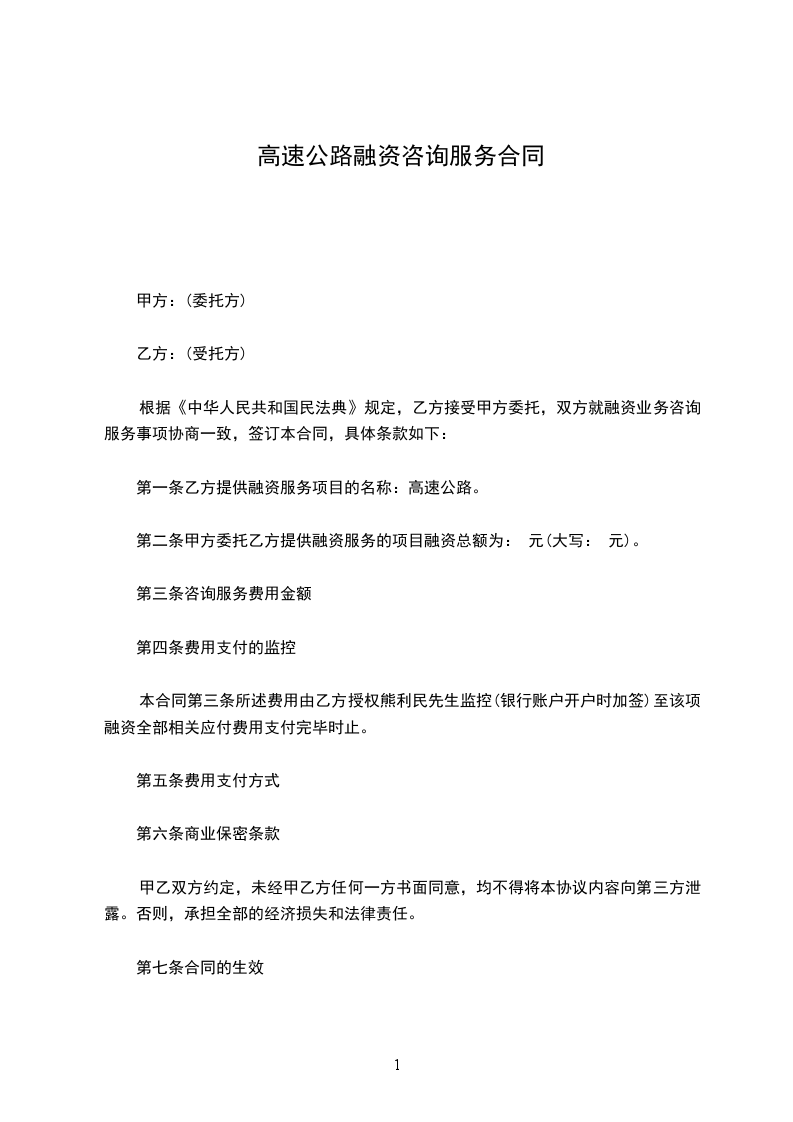 高速公路融资咨询服务合同

甲方：(委托方)

乙方：(受托方)

根据《中华人民共和国民法典》规定，乙方接受甲方委托，双方就融资业务咨询服务事项协商一致，签订本合同，具体条款如下：

第一条乙方提供融资服务项目的名称：高速公路。

第二条甲方委托乙方提供融资服务的项目融资总额为： 元(大写： 元)。

第三条咨询服务费用金额

第四条费用支付的监控

本合同第三条所述费用由乙方授权熊利民先生监控(银行账户开户时加签)至该项融资全部相关应付费用支付完毕时止。

第五条费用支付方式

第六条商业保密条款

甲乙双方约定，未经甲乙方任何一方书面同意，均不得将本协议内容向第三方泄露。否则，承担全部的经济损失和法律责任。

第七条合同的生效

1